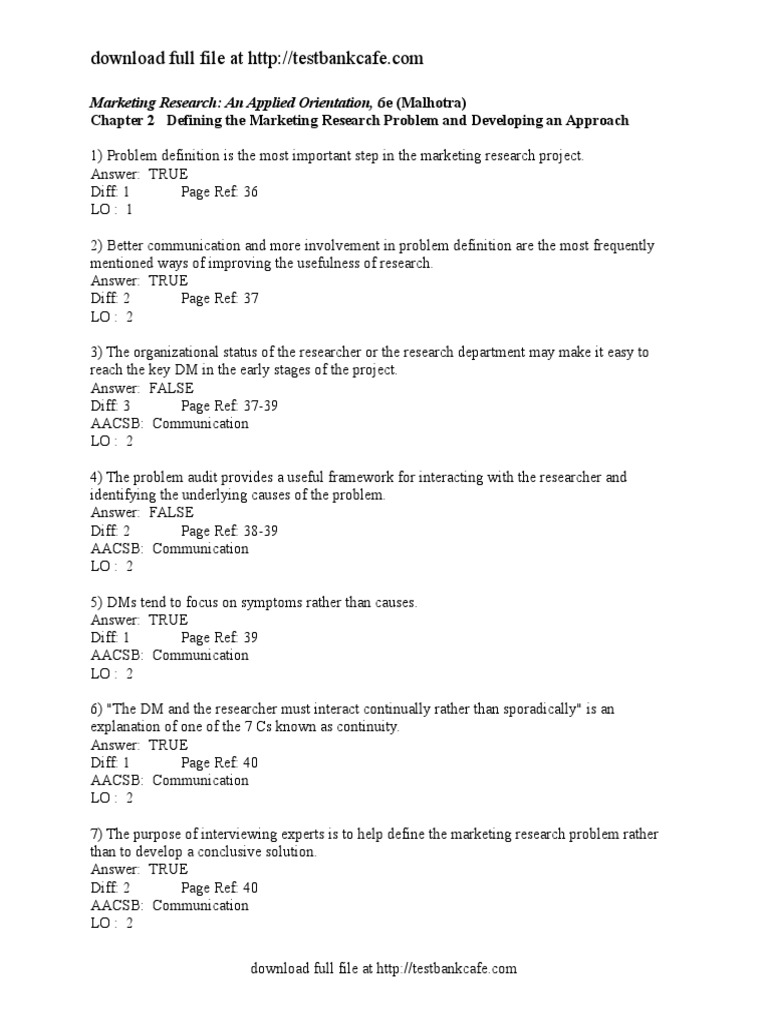 download full file at http://testbankcafe.com

Marketing Research: An Applied Orientation, 6e (Malhotra)
Chapter 2 Defining the Marketing Research Problem and Developing an Approach

1) Problem definition is the most important step in the marketing research project.
Answer: TRUE
Diff: 1 Page Ref: 36
LO : 1

2) Better communication and more involvement in problem definition are the most frequently mentioned ways of improving the usefulness of research.
Answer: TRUE
Diff: 2 Page Ref: 37
LO : 2

3) The organizational status of the researcher or the research department may make it easy to reach the key DM in the early stages of the project.
Answer: FALSE
Diff: 3 Page Ref: 37-39
AACSB: Communication
LO : 2

4) The problem audit provides a useful framework for interacting with the researcher and identifying the underlying causes of the problem.
Answer: FALSE
Diff: 2 Page Ref: 38-39
AACSB: Communication
LO : 2

5) DMs tend to focus on symptoms rather than causes.
Answer: TRUE
Diff: 1 Page Ref: 39
AACSB: Communication
LO : 2

6) "The DM and the researcher must interact continually rather than sporadically" is an explanation of one of the 7 Cs known as continuity.
Answer: TRUE
Diff: 1 Page Ref: 40
AACSB: Communication
LO : 2

7) The purpose of interviewing experts is to help define the marketing research problem rather than to develop a conclusive solution.
Answer: TRUE
Diff: 2 Page Ref: 40
AACSB: Communication
LO : 2

download full file at http://testbankcafe.com